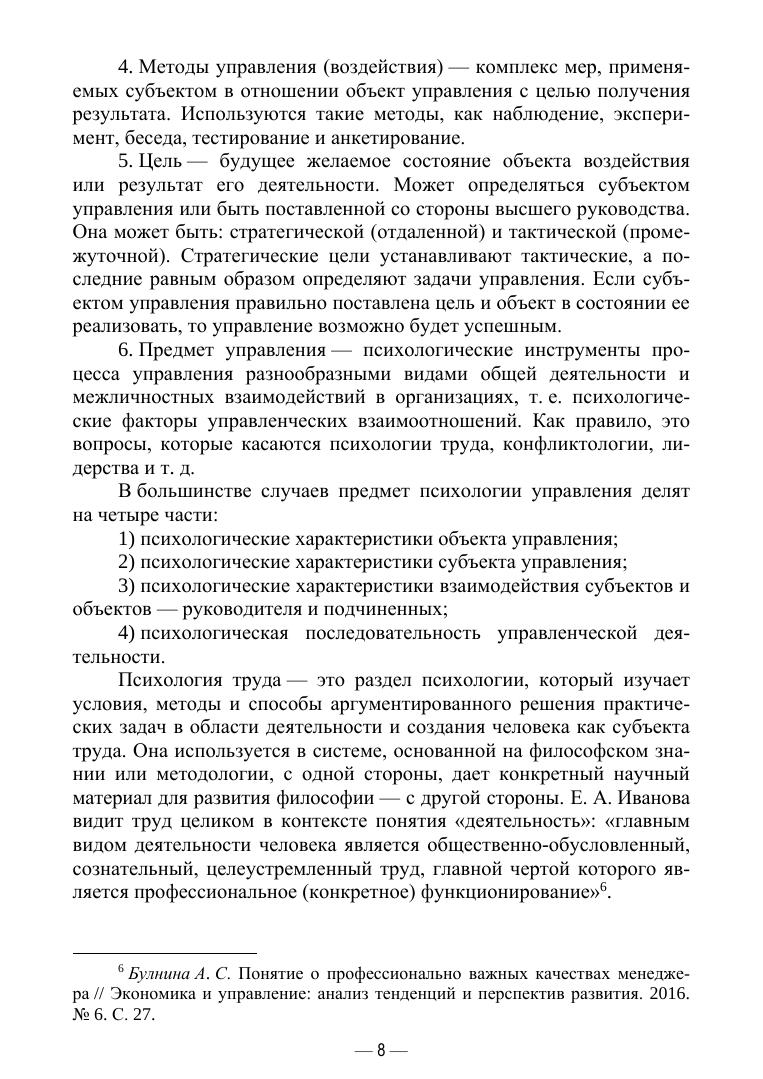 4. Методы управления (воздействия) — комплекс мер, применяемых субъектом в отношении объект управления с целью получения результата. Используются такие методы, как наблюдение, эксперимент, беседа, тестирование и анкетирование.

5. Цель — будущее желаемое состояние объекта воздействия или результат его деятельности. Может определяться субъектом управления или быть поставленной со стороны высшего руководства. Она может быть: стратегической (отдаленной) и тактической (промежуточной). Стратегические цели устанавливают тактические, а последние равным образом определяют задачи управления. Если субъектом управления правильно поставлена цель и объект в состоянии ее реализовать, то управление возможно будет успешным.

6. Предмет управления — психологические инструменты процесса управления разнообразными видами общей деятельности и межличностных взаимодействий в организациях, т. е. психологические факторы управленческих взаимоотношений. Как правило, это вопросы, которые касаются психологии труда, конфликтологии, лидерства и т. д.

В большинстве случаев предмет психологии управления делят на четыре части:

1) психологические характеристики объекта управления;

2) психологические характеристики субъекта управления;

3) психологические характеристики взаимодействия субъектов и объектов — руководителя и подчиненных;

4) психологическая последовательность управленческой деятельности.

Психология труда — это раздел психологии, который изучает условия, методы и способы аргументированного решения практических задач в области деятельности и создания человека как субъекта труда. Она используется в системе, основанной на философском знании или методологии, с одной стороны, дает конкретный научный материал для развития философии — с другой стороны. Е. А. Иванова видит труд целиком в контексте понятия «деятельность»: «главным видом деятельности человека является общественно-обусловленный, сознательный, целеустремленный труд, главной чертой которого является профессиональное (конкретное) функционирование»$^6$.

$^6$ Булнина А. С. Понятие о профессионально важных качествах менеджера // Экономика и управление: анализ тенденций и перспектив развития. 2016. № 6. С. 27.

— 8 —